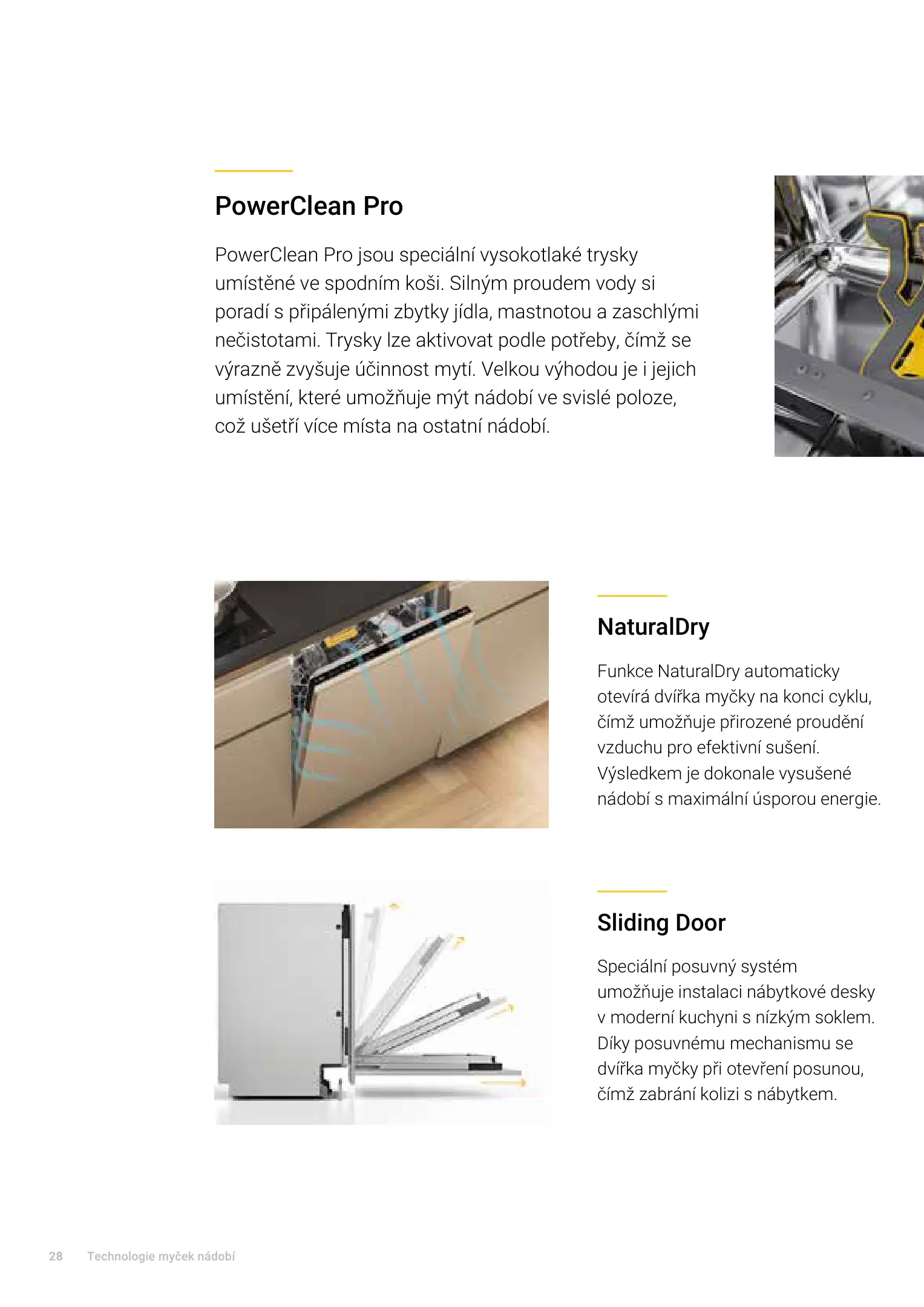 PowerClean Pro

PowerClean Pro jsou speciální vysokotlaké trysky umístěné ve spodním koši. Silným proudem vody si poradí s připálenými zbytky jídla, mastnotou a zaschlými nečistotami. Trysky lze aktivovat podle potřeby, čímž se výrazně zvyšuje účinnost mytí. Velkou výhodou je i jejich umístění, které umožňuje mýt nádobí ve svislé poloze, což ušetří více místa na ostatní nádobí.

NaturalDry

Funkce NaturalDry automaticky otevírá dvířka myčky na konci cyklu, čímž umožňuje přirozené proudění vzduchu pro efektivní sušení. Výsledkem je dokonale vysušené nádobí s maximální úsporou energie.

Sliding Door

Speciální posuvný systém umožňuje instalaci nábytkové desky v moderní kuchyni s nízkým soklem. Díky posuvnému mechanismu se dvířka myčky při otevření posunou, čímž zabrání kolizi s nábytkem.

28 Technologie myček nádobí